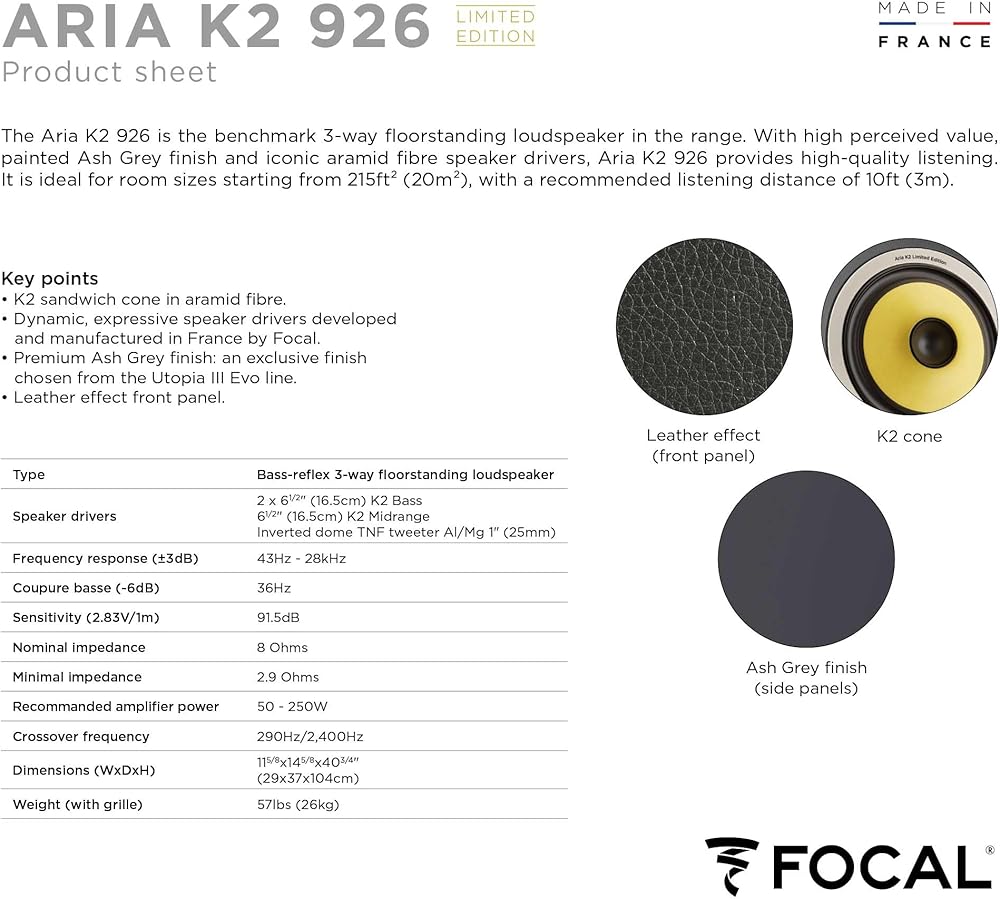 ARIA K2 926 LIMITED EDITION

MADE IN FRANCE

Product sheet

The Aria K2 926 is the benchmark 3-way floorstanding loudspeaker in the range. With high perceived value, painted Ash Grey finish and iconic aramid fibre speaker drivers, Aria K2 926 provides high-quality listening. It is ideal for room sizes starting from 215ft² (20m²), with a recommended listening distance of 10ft (3m).

Key points
• K2 sandwich cone in aramid fibre.
• Dynamic, expressive speaker drivers developed and manufactured in France by Focal.
• Premium Ash Grey finish: an exclusive finish chosen from the Utopia III Evo line.
• Leather effect front panel.

| Type | Bass-reflex 3-way floorstanding loudspeaker |
|---|---|
| Speaker drivers | 2 x $6^{1/2}$" (16.5cm) K2 Bass $6^{1/2}$" (16.5cm) K2 Midrange Inverted dome TNF tweeter Al/Mg 1" (25mm) |
| Frequency response (±3dB) | 43Hz - 28kHz |
| Coupure basse (-6dB) | 36Hz |
| Sensitivity (2.83V/1m) | 91.5dB |
| Nominal impedance | 8 Ohms |
| Minimal impedance | 2.9 Ohms |
| Recommanded amplifier power | 50 - 250W |
| Crossover frequency | 290Hz/2,400Hz |
| Dimensions (WxDxH) | $11^{5/8}$x$14^{5/8}$x$40^{3/4}$" (29x37x104cm) |
| Weight (with grille) | 57lbs (26kg) |

Leather effect
(front panel)

K2 cone

Ash Grey finish
(side panels)

FOCAL®